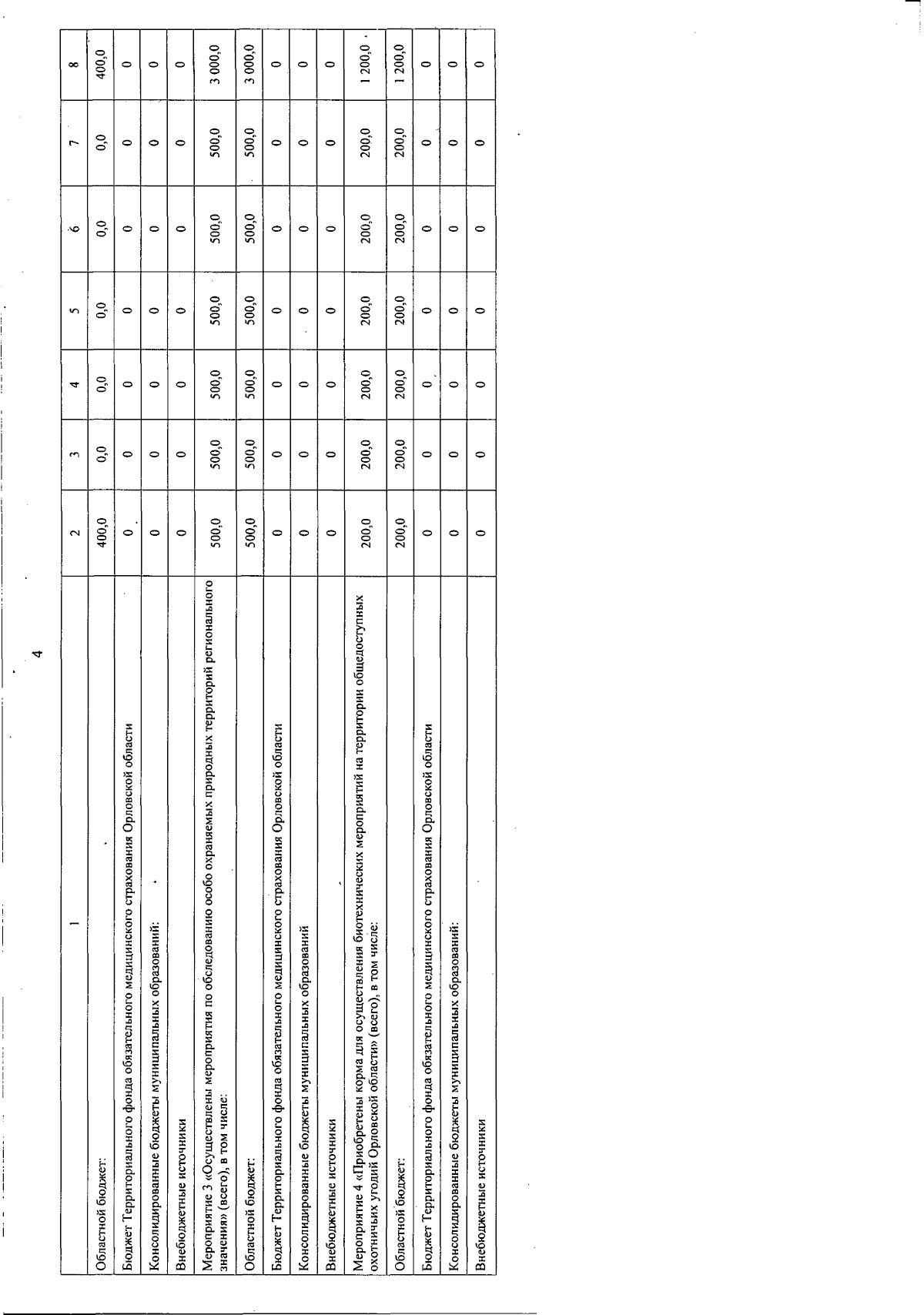 4

| 1 | 2 | 3 | 4 | 5 | 6 | 7 | 8 |
|---|---|---|---|---|---|---|---|
| Областной бюджет: | 400,0 | 0,0 | 0,0 | 0,0 | 0,0 | 0,0 | 400,0 |
| Бюджет Территориального фонда обязательного медицинского страхования Орловской области | 0 | 0 | 0 | 0 | 0 | 0 | 0 |
| Консолидированные бюджеты муниципальных образований: | 0 | 0 | 0 | 0 | 0 | 0 | 0 |
| Внебюджетные источники | 0 | 0 | 0 | 0 | 0 | 0 | 0 |
| Мероприятие 3 «Осуществлены мероприятия по обследованию особо охраняемых природных территорий регионального значения» (всего), в том числе: | 500,0 | 500,0 | 500,0 | 500,0 | 500,0 | 500,0 | 3 000,0 |
| Областной бюджет: | 500,0 | 500,0 | 500,0 | 500,0 | 500,0 | 500,0 | 3 000,0 |
| Бюджет Территориального фонда обязательного медицинского страхования Орловской области | 0 | 0 | 0 | 0 | 0 | 0 | 0 |
| Консолидированные бюджеты муниципальных образований | 0 | 0 | 0 | 0 | 0 | 0 | 0 |
| Внебюджетные источники | 0 | 0 | 0 | 0 | 0 | 0 | 0 |
| Мероприятие 4 «Приобретены корма для осуществления биотехнических мероприятий на территории общедоступных охотничьих угодий Орловской области» (всего), в том числе: | 200,0 | 200,0 | 200,0 | 200,0 | 200,0 | 200,0 | 1 200,0 |
| Областной бюджет: | 200,0 | 200,0 | 200,0 | 200,0 | 200,0 | 200,0 | 1 200,0 |
| Бюджет Территориального фонда обязательного медицинского страхования Орловской области | 0 | 0 | 0 | 0 | 0 | 0 | 0 |
| Консолидированные бюджеты муниципальных образований: | 0 | 0 | 0 | 0 | 0 | 0 | 0 |
| Внебюджетные источники | 0 | 0 | 0 | 0 | 0 | 0 | 0 |